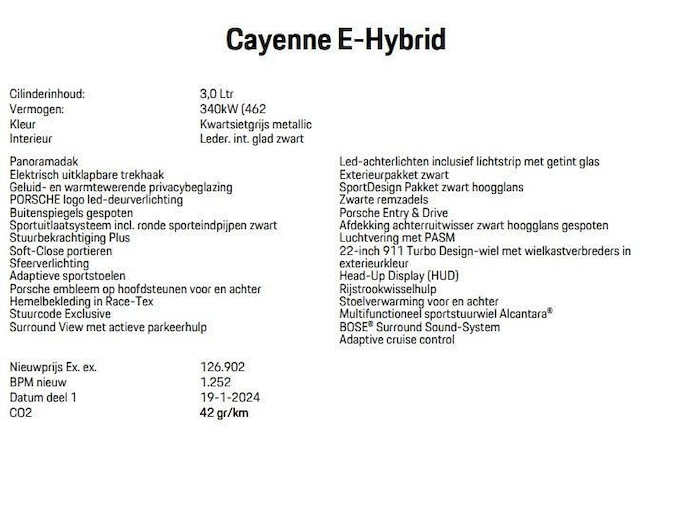 Cayenne E-Hybrid

Cilinderinhoud: 3,0 Ltr
Vermogen: 340kW (462
Kleur Kwartsietgrijs metallic
Interieur Leder. int. glad zwart

Panoramadak
Elektrisch uitklapbare trekhaak
Geluid- en warmtewerende privacybeglazing
PORSCHE logo led-deurverlichting
Buitenspiegels gespoten
Sportuitlaatsysteem incl. ronde sporteindpijpen zwart
Stuurbekrachtiging Plus
Soft-Close portieren
Sfeerverlichting
Adaptieve sportstoelen
Porsche embleem op hoofdsteunen voor en achter
Hemelbekleding in Race-Tex
Stuurcode Exclusive
Surround View met actieve parkeerhulp

Led-achterlichten inclusief lichtstrip met getint glas
Exterieurpakket zwart
SportDesign Pakket zwart hoogglans
Zwarte remzadels
Porsche Entry & Drive
Afdekking achterruitwisser zwart hoogglans gespoten
Luchtvering met PASM
22-inch 911 Turbo Design-wiel met wielkastverbreders in exterieurkleur
Head-Up Display (HUD)
Rijstrookwisselhulp
Stoelverwarming voor en achter
Multifunctioneel sportstuurwiel Alcantara®
BOSE® Surround Sound-System
Adaptive cruise control

Nieuwprijs Ex. ex. 126.902
BPM nieuw 1.252
Datum deel 1 19-1-2024
CO2 42 gr/km